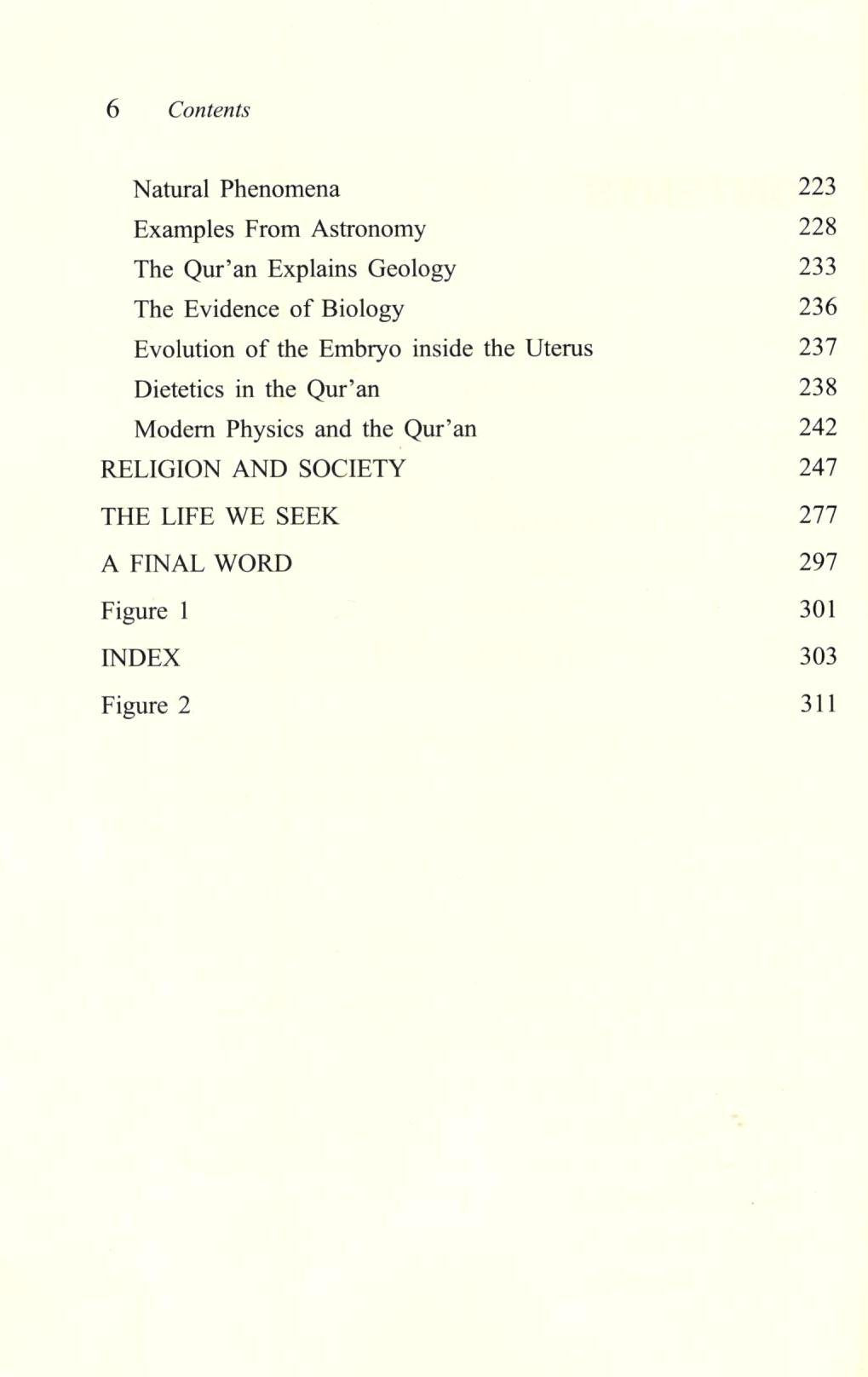 6 Contents

Natural Phenomena 223
Examples From Astronomy 228
The Qur'an Explains Geology 233
The Evidence of Biology 236
Evolution of the Embryo inside the Uterus 237
Dietetics in the Qur'an 238
Modern Physics and the Qur'an 242
RELIGION AND SOCIETY 247
THE LIFE WE SEEK 277
A FINAL WORD 297
Figure 1 301
INDEX 303
Figure 2 311